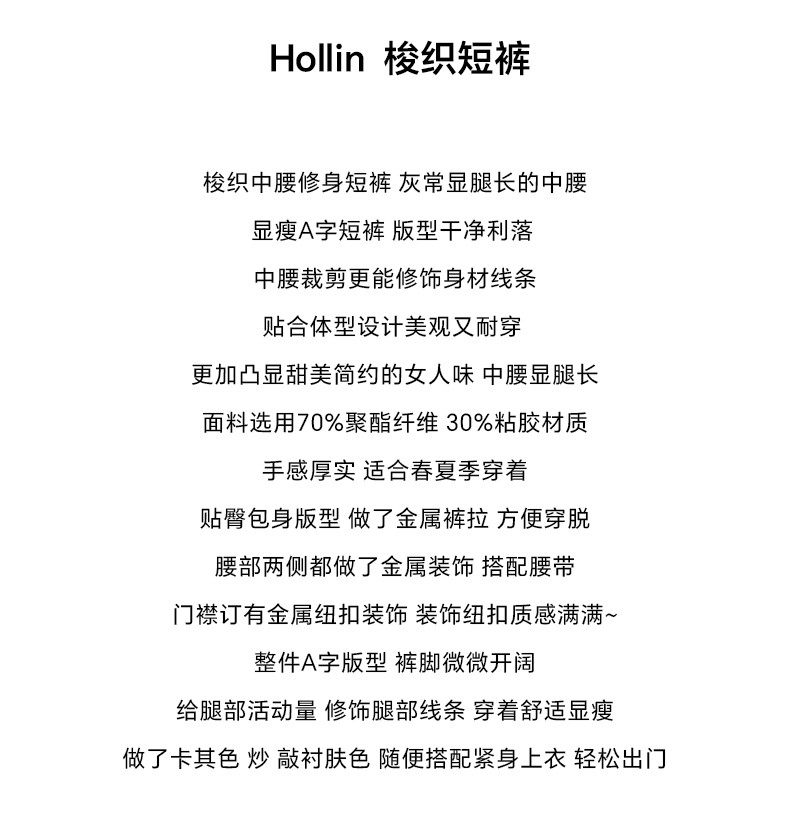 Hollin 梭织短裤

梭织中腰修身短裤 灰常显腿长的中腰

显瘦A字短裤 版型干净利落

中腰裁剪更能修饰身材线条

贴合体型设计美观又耐穿

更加凸显甜美简约的女人味 中腰显腿长

面料选用70%聚酯纤维 30%粘胶材质

手感厚实 适合春夏季穿着

贴臀包身版型 做了金属裤拉 方便穿脱

腰部两侧都做了金属装饰 搭配腰带

门襟订有金属纽扣装饰 装饰纽扣质感满满~

整件A字版型 裤脚微微开阔

给腿部活动量 修饰腿部线条 穿着舒适显瘦

做了卡其色 炒 敲衬肤色 随便搭配紧身上衣 轻松出门